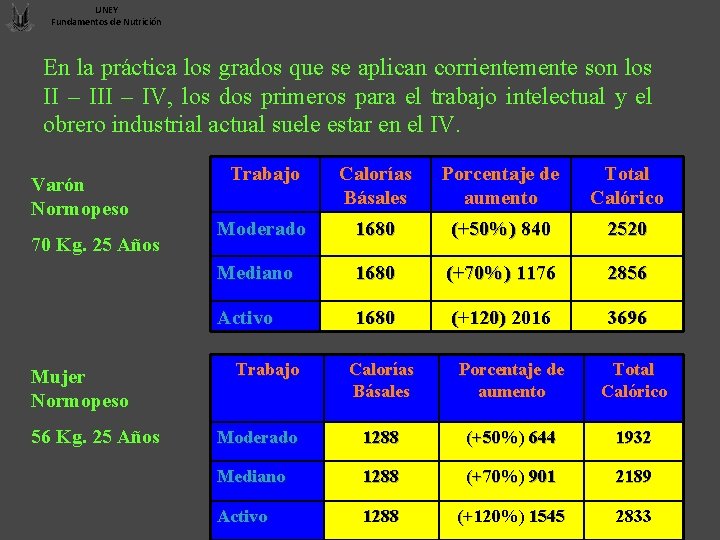 UNEY
Fundamentos de Nutrición

En la práctica los grados que se aplican corrientemente son los II – III – IV, los dos primeros para el trabajo intelectual y el obrero industrial actual suele estar en el IV.

Varón
Normopeso
70 Kg. 25 Años

| Trabajo | Calorías Básales | Porcentaje de aumento | Total Calórico |
|---|---|---|---|
| Moderado | 1680 | (+50%) 840 | 2520 |
| Mediano | 1680 | (+70%) 1176 | 2856 |
| Activo | 1680 | (+120) 2016 | 3696 |

Mujer
Normopeso
56 Kg. 25 Años

| Trabajo | Calorías Básales | Porcentaje de aumento | Total Calórico |
|---|---|---|---|
| Moderado | 1288 | (+50%) 644 | 1932 |
| Mediano | 1288 | (+70%) 901 | 2189 |
| Activo | 1288 | (+120%) 1545 | 2833 |